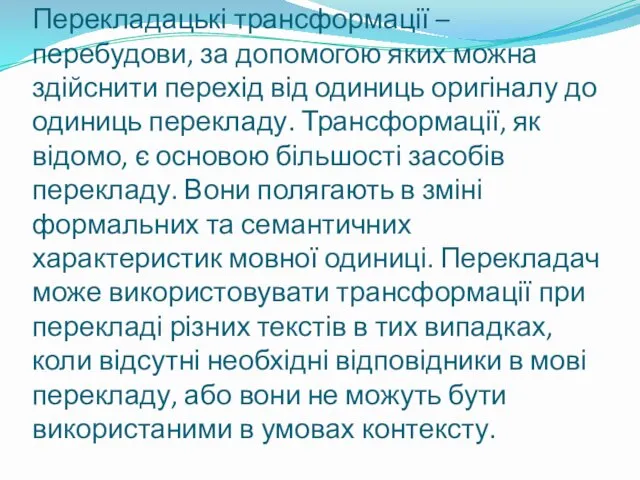 Перекладацькі трансформації – перебудови, за допомогою яких можна здійснити перехід від одиниць оригіналу до одиниць перекладу. Трансформації, як відомо, є основою більшості засобів перекладу. Вони полягають в зміні формальних та семантичних характеристик мовної одиниці. Перекладач може використовувати трансформації при перекладі різних текстів в тих випадках, коли відсутні необхідні відповідники в мові перекладу, або вони не можуть бути використаними в умовах контексту.